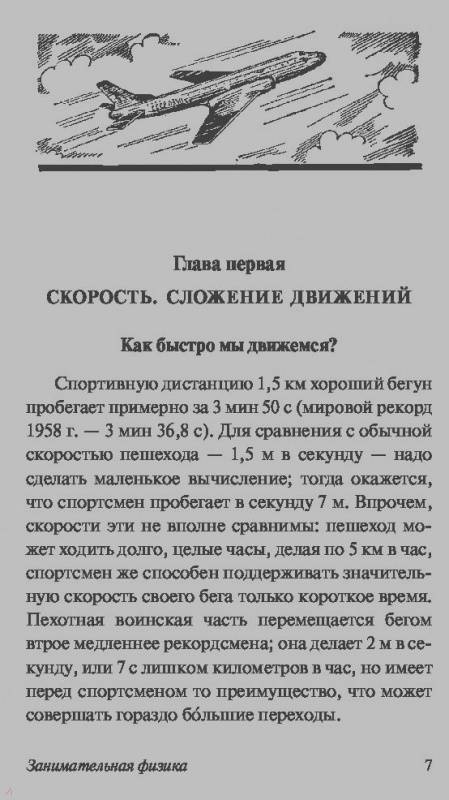 Глава первая

СКОРОСТЬ. СЛОЖЕНИЕ ДВИЖЕНИЙ

Как быстро мы движемся?

Спортивную дистанцию 1,5 км хороший бегун пробегает примерно за 3 мин 50 с (мировой рекорд 1958 г. — 3 мин 36,8 с). Для сравнения с обычной скоростью пешехода — 1,5 м в секунду — надо сделать маленькое вычисление; тогда окажется, что спортсмен пробегает в секунду 7 м. Впрочем, скорости эти не вполне сравнимы: пешеход может ходить долго, целые часы, делая по 5 км в час, спортсмен же способен поддерживать значительную скорость своего бега только короткое время. Пехотная воинская часть перемещается бегом втрое медленнее рекордсмена; она делает 2 м в секунду, или 7 с лишком километров в час, но имеет перед спортсменом то преимущество, что может совершать гораздо бо́льшие переходы.

Занимательная физика 7